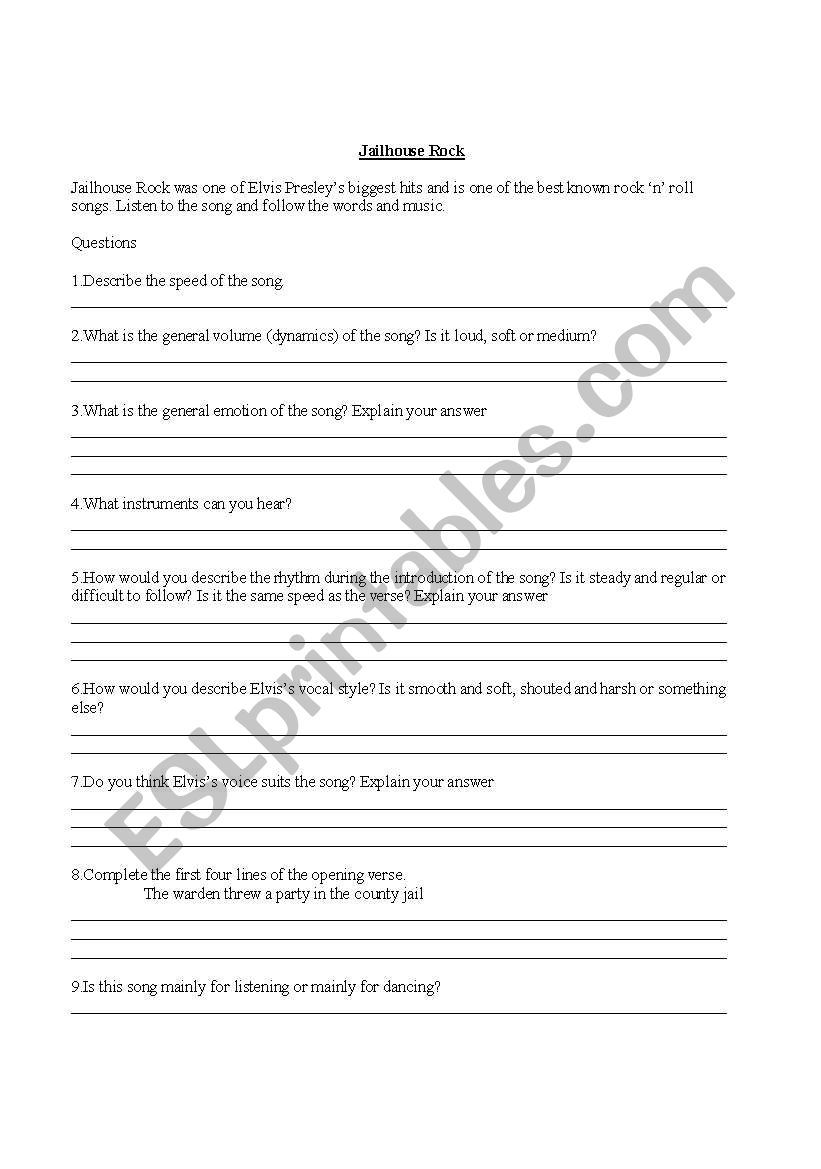 Jailhouse Rock

Jailhouse Rock was one of Elvis Presley's biggest hits and is one of the best known rock 'n' roll songs. Listen to the song and follow the words and music.

Questions

1.Describe the speed of the song

2.What is the general volume (dynamics) of the song? Is it loud, soft or medium?

3.What is the general emotion of the song? Explain your answer

4.What instruments can you hear?

5.How would you describe the rhythm during the introduction of the song? Is it steady and regular or difficult to follow? Is it the same speed as the verse? Explain your answer

6.How would you describe Elvis's vocal style? Is it smooth and soft, shouted and harsh or something else?

7.Do you think Elvis's voice suits the song? Explain your answer

8.Complete the first four lines of the opening verse.
The warden threw a party in the county jail

9.Is this song mainly for listening or mainly for dancing?

ESLprintables.com